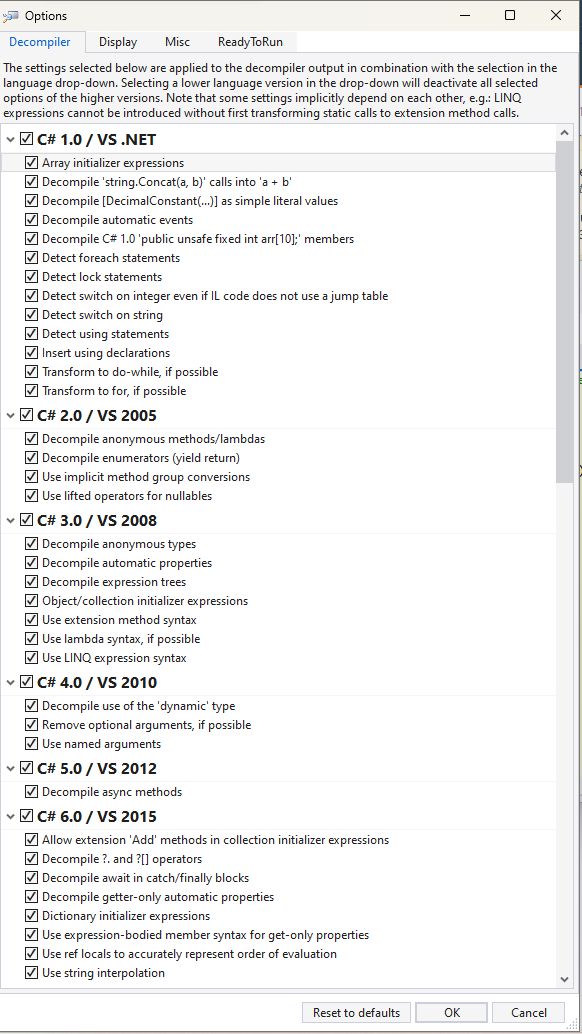 Options

Decompiler Display Misc ReadyToRun

The settings selected below are applied to the decompiler output in combination with the selection in the language drop-down. Selecting a lower language version in the drop-down will deactivate all selected options of the higher versions. Note that some settings implicitly depend on each other, e.g.: LINQ expressions cannot be introduced without first transforming static calls to extension method calls.

C# 1.0 / VS .NET
Array initializer expressions
Decompile 'string.Concat(a, b)' calls into 'a + b'
Decompile [DecimalConstant(...)] as simple literal values
Decompile automatic events
Decompile C# 1.0 'public unsafe fixed int arr[10];' members
Detect foreach statements
Detect lock statements
Detect switch on integer even if IL code does not use a jump table
Detect switch on string
Detect using statements
Insert using declarations
Transform to do-while, if possible
Transform to for, if possible

C# 2.0 / VS 2005
Decompile anonymous methods/lambdas
Decompile enumerators (yield return)
Use implicit method group conversions
Use lifted operators for nullables

C# 3.0 / VS 2008
Decompile anonymous types
Decompile automatic properties
Decompile expression trees
Object/collection initializer expressions
Use extension method syntax
Use lambda syntax, if possible
Use LINQ expression syntax

C# 4.0 / VS 2010
Decompile use of the 'dynamic' type
Remove optional arguments, if possible
Use named arguments

C# 5.0 / VS 2012
Decompile async methods

C# 6.0 / VS 2015
Allow extension 'Add' methods in collection initializer expressions
Decompile ?. and ?[] operators
Decompile await in catch/finally blocks
Decompile getter-only automatic properties
Dictionary initializer expressions
Use expression-bodied member syntax for get-only properties
Use ref locals to accurately represent order of evaluation
Use string interpolation

Reset to defaults OK Cancel